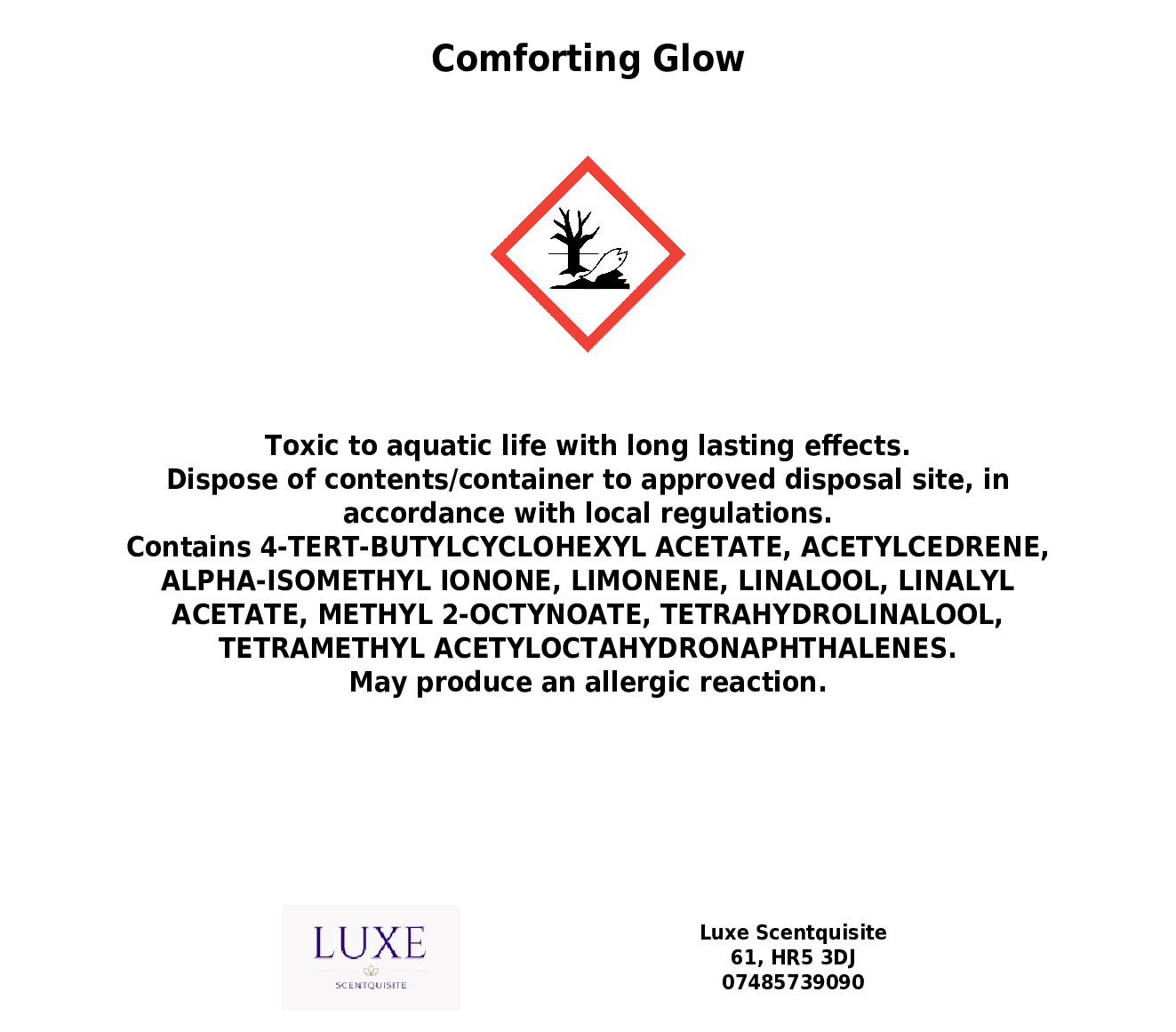 Comforting Glow

Toxic to aquatic life with long lasting effects.
Dispose of contents/container to approved disposal site, in accordance with local regulations.
Contains 4-TERT-BUTYLCYCLOHEXYL ACETATE, ACETYLCEDRENE, ALPHA-ISOMETHYL IONONE, LIMONENE, LINALOOL, LINALYL ACETATE, METHYL 2-OCTYNOATE, TETRAHYDROLINALOOL, TETRAMETHYL ACETYLOCTAHYDRONAPHTHALENES.
May produce an allergic reaction.

LUXE
SCENTQUISITE

Luxe Scentquisite
61, HR5 3DJ
07485739090